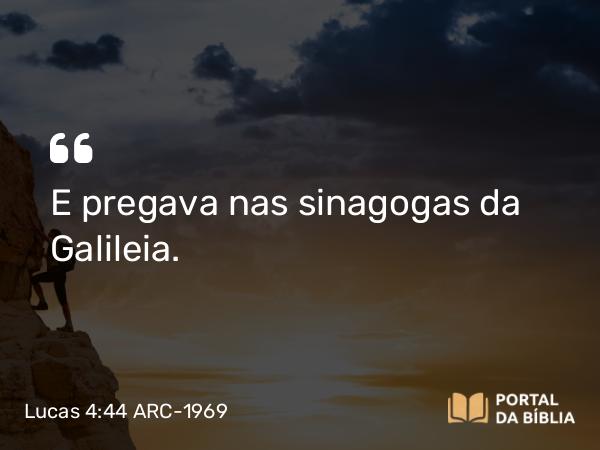 “
E pregava nas sinagogas da Galileia.

Lucas 4:44 ARC-1969

PORTAL DA BÍBLIA